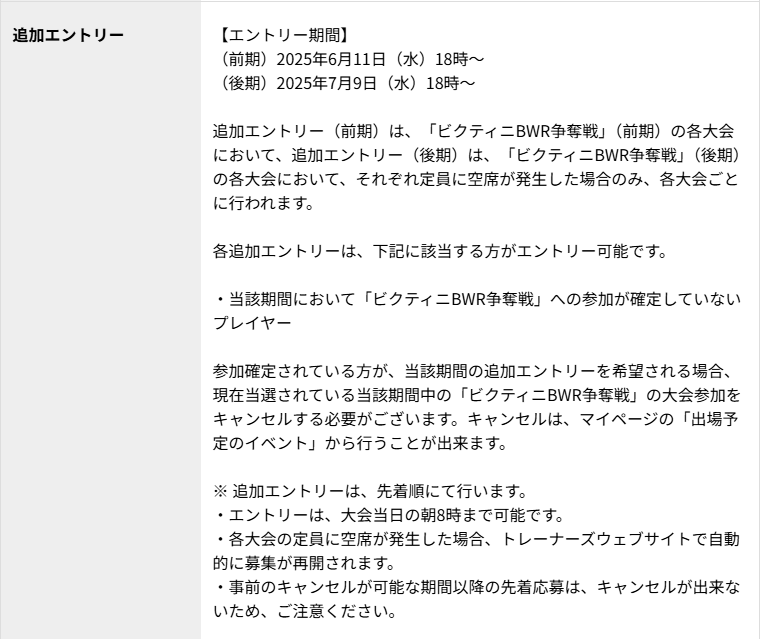 追加エントリー

【エントリー期間】
（前期）2025年6月11日（水）18時～
（後期）2025年7月9日（水）18時～

追加エントリー（前期）は、「ビクティニBWR争奪戦」（前期）の各大会において、追加エントリー（後期）は、「ビクティニBWR争奪戦」（後期）の各大会において、それぞれ定員に空席が発生した場合のみ、各大会ごとに行われます。

各追加エントリーは、下記に該当する方がエントリー可能です。

・当該期間において「ビクティニBWR争奪戦」への参加が確定していないプレイヤー

参加確定されている方が、当該期間の追加エントリーを希望される場合、現在当選されている当該期間中の「ビクティニBWR争奪戦」の大会参加をキャンセルする必要がございます。キャンセルは、マイページの「出場予定のイベント」から行うことが出来ます。

※ 追加エントリーは、先着順にて行います。
・エントリーは、大会当日の朝8時まで可能です。
・各大会の定員に空席が発生した場合、トレーナーズウェブサイトで自動的に募集が再開されます。
・事前のキャンセルが可能な期間以降の先着応募は、キャンセルが出来ないため、ご注意ください。